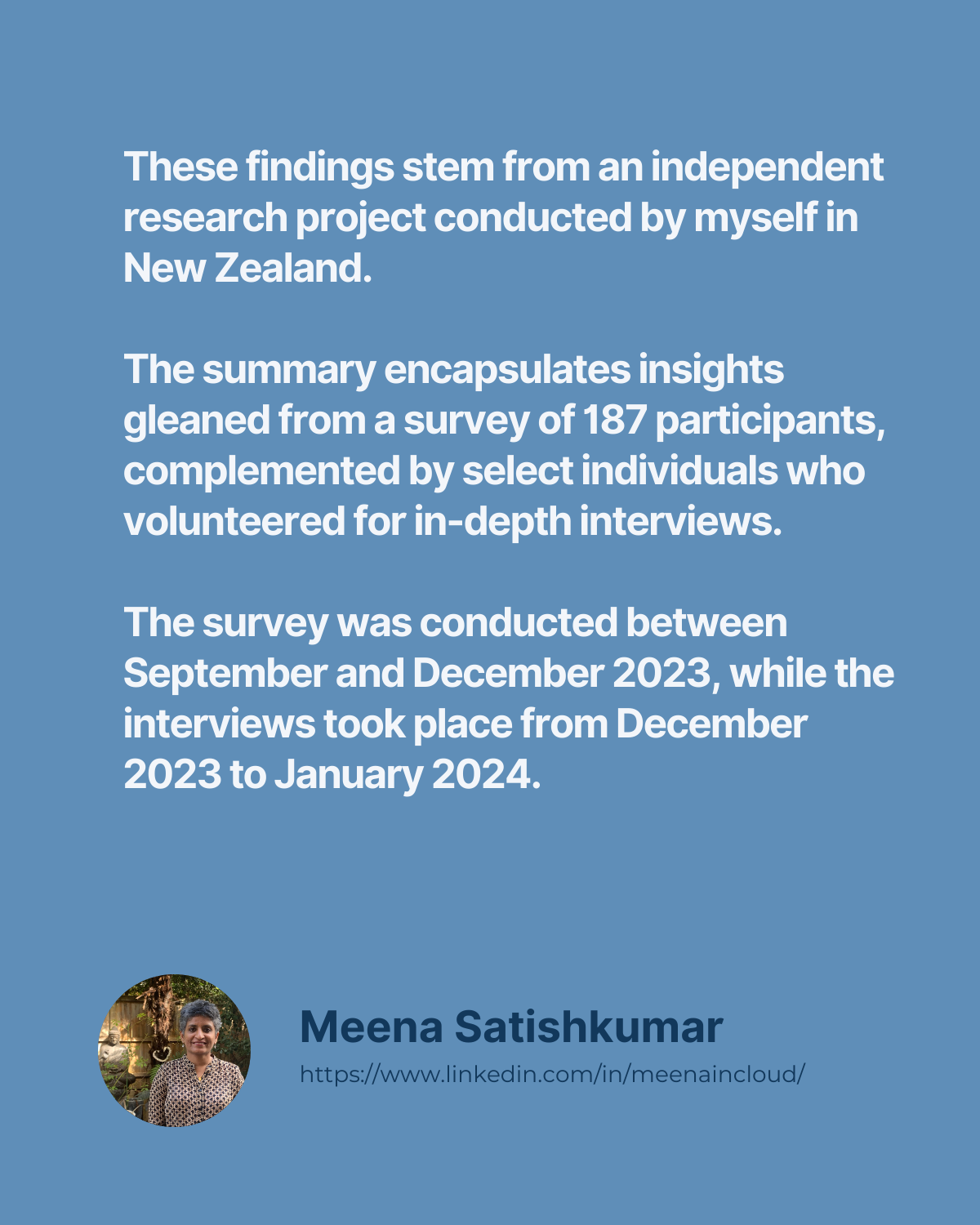 These findings stem from an independent research project conducted by myself in New Zealand.

The summary encapsulates insights gleaned from a survey of 187 participants, complemented by select individuals who volunteered for in-depth interviews.

The survey was conducted between September and December 2023, while the interviews took place from December 2023 to January 2024.

Meena Satishkumar
https://www.linkedin.com/in/meenaincloud/